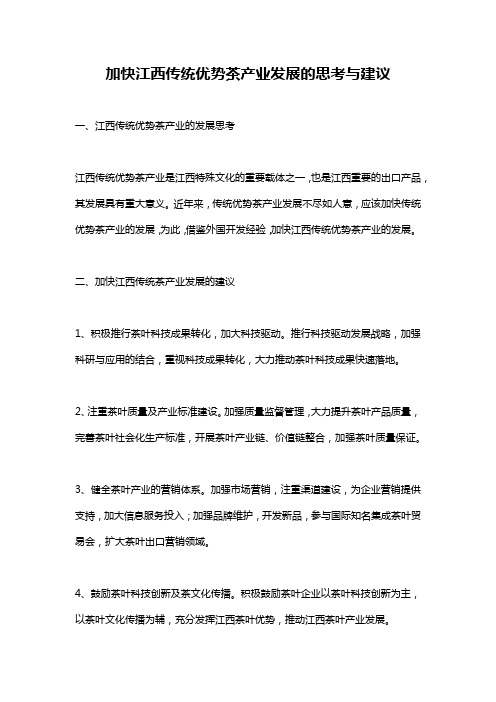 加快江西传统优势茶产业发展的思考与建议

一、江西传统优势茶产业的发展思考

江西传统优势茶产业是江西特殊文化的重要载体之一，也是江西重要的出口产品，其发展具有重大意义。近年来，传统优势茶产业发展不尽如人意，应该加快传统优势茶产业的发展，为此，借鉴外国开发经验，加快江西传统优势茶产业的发展。

二、加快江西传统茶产业发展的建议

1、积极推行茶叶科技成果转化，加大科技驱动。推行科技驱动发展战略，加强科研与应用的结合，重视科技成果转化，大力推动茶叶科技成果快速落地。

2、注重茶叶质量及产业标准建设。加强质量监督管理，大力提升茶叶产品质量，完善茶叶社会化生产标准，开展茶叶产业链、价值链整合，加强茶叶质量保证。

3、健全茶叶产业的营销体系。加强市场营销，注重渠道建设，为企业营销提供支持，加大信息服务投入；加强品牌维护，开发新品，参与国际知名集成茶叶贸易会，扩大茶叶出口营销领域。

4、鼓励茶叶科技创新及茶文化传播。积极鼓励茶叶企业以茶叶科技创新为主，以茶叶文化传播为辅，充分发挥江西茶叶优势，推动江西茶叶产业发展。